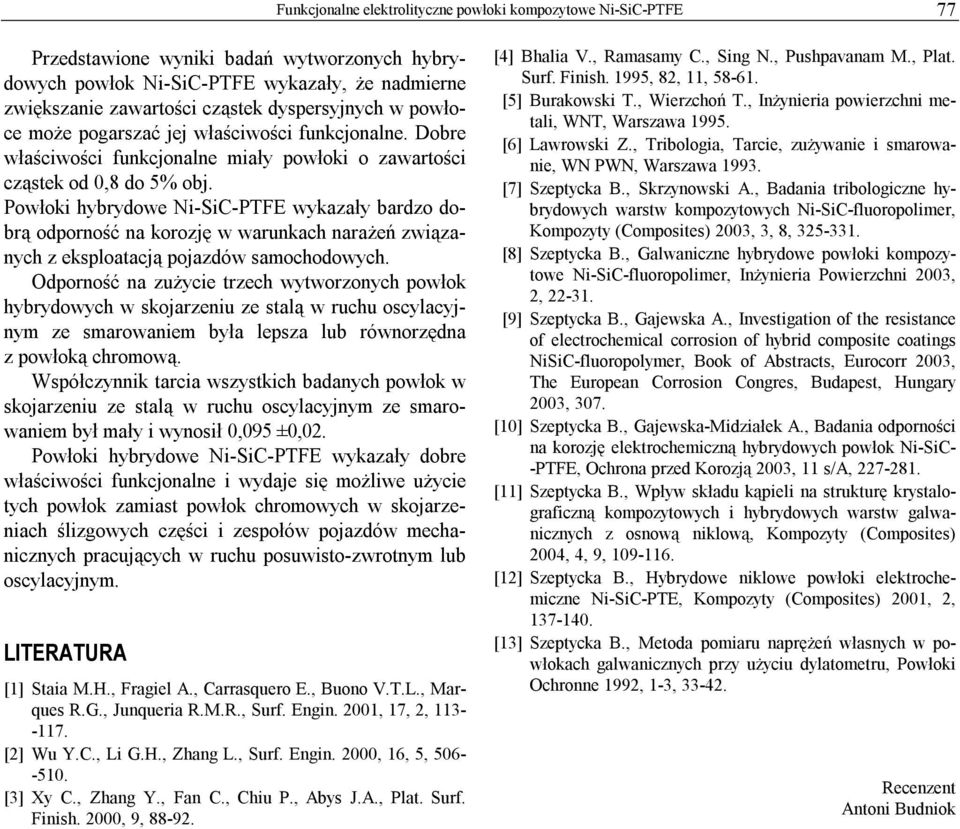 Funkcjonalne elektrolityczne powłoki kompozytowe Ni-SiC-PTFE 77

Przedstawione wyniki badań wytworzonych hybrydowych powłok Ni-SiC-PTFE wykazały, że nadmierne zwiększanie zawartości cząstek dyspersyjnych w powłoce może pogarszać jej właściwości funkcjonalne. Dobre właściwości funkcjonalne miały powłoki o zawartości cząstek od 0,8 do 5% obj.

Powłoki hybrydowe Ni-SiC-PTFE wykazały bardzo dobrą odporność na korozję w warunkach narażeń związanych z eksploatacją pojazdów samochodowych.

Odporność na zużycie trzech wytworzonych powłok hybrydowych w skojarzeniu ze stalą w ruchu oscylacyjnym ze smarowaniem była lepsza lub równorzędna z powłoką chromową.

Współczynnik tarcia wszystkich badanych powłok w skojarzeniu ze stalą w ruchu oscylacyjnym ze smarowaniem był mały i wynosił 0,095 ±0,02.

Powłoki hybrydowe Ni-SiC-PTFE wykazały dobre właściwości funkcjonalne i wydaje się możliwe użycie tych powłok zamiast powłok chromowych w skojarzeniach ślizgowych części i zespołów pojazdów mechanicznych pracujących w ruchu posuwisto-zwrotnym lub oscylacyjnym.

LITERATURA

[1] Staia M.H., Fragiel A., Carrasquero E., Buono V.T.L., Marques R.G., Junqueria R.M.R., Surf. Engin. 2001, 17, 2, 113--117.

[2] Wu Y.C., Li G.H., Zhang L., Surf. Engin. 2000, 16, 5, 506--510.

[3] Xy C., Zhang Y., Fan C., Chiu P., Abys J.A., Plat. Surf. Finish. 2000, 9, 88-92.

[4] Bhalia V., Ramasamy C., Sing N., Pushpavanam M., Plat. Surf. Finish. 1995, 82, 11, 58-61.

[5] Burakowski T., Wierzchoń T., Inżynieria powierzchni metali, WNT, Warszawa 1995.

[6] Lawrowski Z., Tribologia, Tarcie, zużywanie i smarowanie, WN PWN, Warszawa 1993.

[7] Szeptycka B., Skrzynowski A., Badania tribologiczne hybrydowych warstw kompozytowych Ni-SiC-fluoropolimer, Kompozyty (Composites) 2003, 3, 8, 325-331.

[8] Szeptycka B., Galwaniczne hybrydowe powłoki kompozytowe Ni-SiC-fluoropolimer, Inżynieria Powierzchni 2003, 2, 22-31.

[9] Szeptycka B., Gajewska A., Investigation of the resistance of electrochemical corrosion of hybrid composite coatings NiSiC-fluoropolymer, Book of Abstracts, Eurocorr 2003, The European Corrosion Congres, Budapest, Hungary 2003, 307.

[10] Szeptycka B., Gajewska-Midziałek A., Badania odporności na korozję elektrochemiczną hybrydowych powłok Ni-SiC--PTFE, Ochrona przed Korozją 2003, 11 s/A, 227-281.

[11] Szeptycka B., Wpływ składu kąpieli na strukturę krystalograficzną kompozytowych i hybrydowych warstw galwanicznych z osnową niklową, Kompozyty (Composites) 2004, 4, 9, 109-116.

[12] Szeptycka B., Hybrydowe niklowe powłoki elektrochemiczne Ni-SiC-PTE, Kompozyty (Composites) 2001, 2, 137-140.

[13] Szeptycka B., Metoda pomiaru naprężeń własnych w powłokach galwanicznych przy użyciu dylatometru, Powłoki Ochronne 1992, 1-3, 33-42.

Recenzent
Antoni Budniok